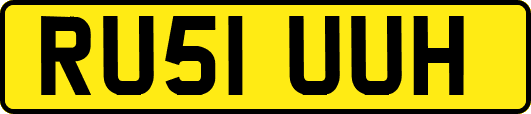 RU51 UUH